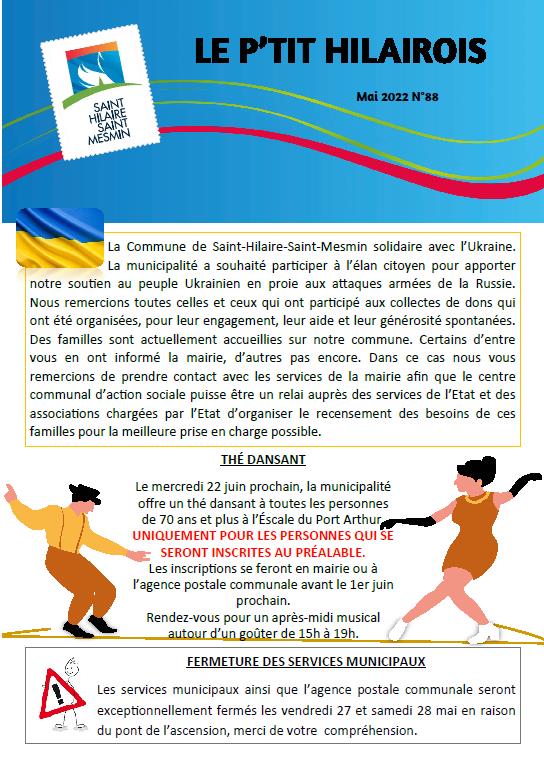 SAINT HILAIRE SAINT MESMIN

LE P'TIT HILAIROIS

Mai 2022 N°88

La Commune de Saint-Hilaire-Saint-Mesmin solidaire avec l'Ukraine. La municipalité a souhaité participer à l'élan citoyen pour apporter notre soutien au peuple Ukrainien en proie aux attaques armées de la Russie. Nous remercions toutes celles et ceux qui ont participé aux collectes de dons qui ont été organisées, pour leur engagement, leur aide et leur générosité spontanées. Des familles sont actuellement accueillies sur notre commune. Certains d'entre vous en ont informé la mairie, d'autres pas encore. Dans ce cas nous vous remercions de prendre contact avec les services de la mairie afin que le centre communal d'action sociale puisse être un relai auprès des services de l'Etat et des associations chargées par l'Etat d'organiser le recensement des besoins de ces familles pour la meilleure prise en charge possible.

THÉ DANSANT

Le mercredi 22 juin prochain, la municipalité offre un thé dansant à toutes les personnes de 70 ans et plus à l'Éscale du Port Arthur.

UNIQUEMENT POUR LES PERSONNES QUI SE SERONT INSCRITES AU PRÉALABLE.

Les inscriptions se feront en mairie ou à l'agence postale communale avant le 1er juin prochain.

Rendez-vous pour un après-midi musical autour d'un goûter de 15h à 19h.

FERMETURE DES SERVICES MUNICIPAUX

Les services municipaux ainsi que l'agence postale communale seront exceptionnellement fermés les vendredi 27 et samedi 28 mai en raison du pont de l'ascension, merci de votre compréhension.